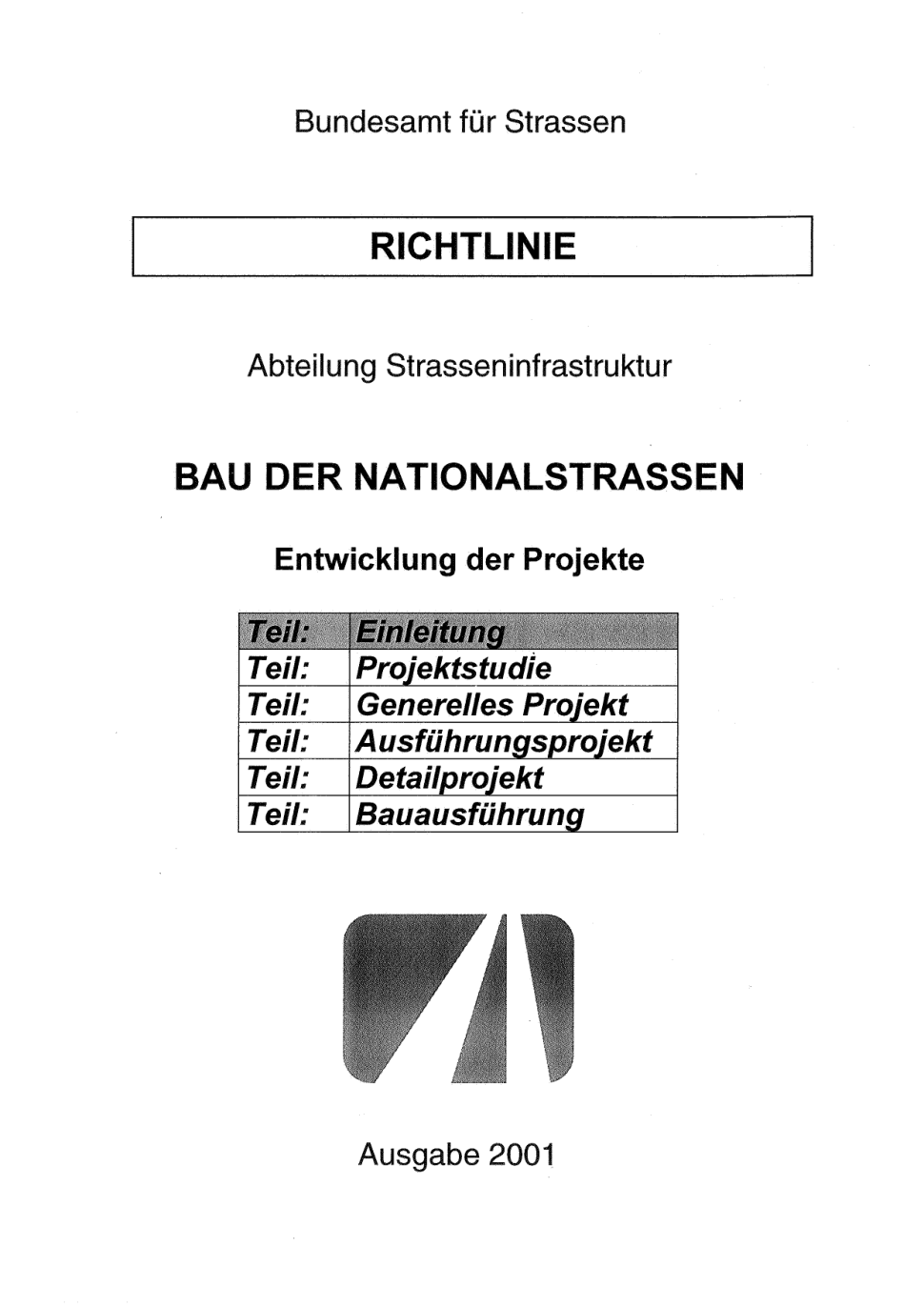 Bundesamt für Strassen

RICHTLINIE

Abteilung Strasseninfrastruktur

BAU DER NATIONALSTRASSEN

Entwicklung der Projekte

| Teil: | Einleitung |
|---|---|
| Teil: | Projektstudie |
| Teil: | Generelles Projekt |
| Teil: | Ausführungsprojekt |
| Teil: | Detailprojekt |
| Teil: | Bauausführung |

Ausgabe 2001